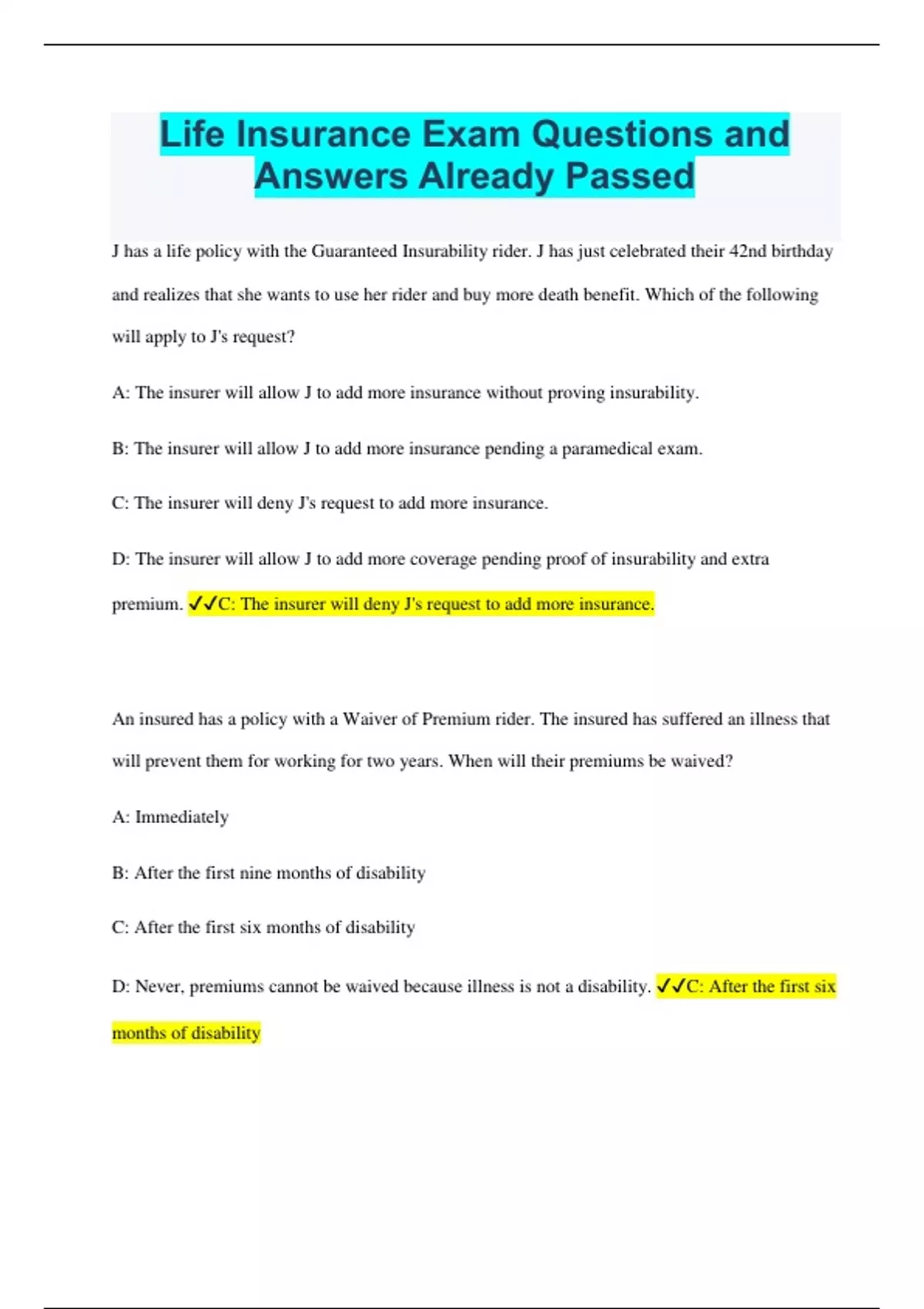 Life Insurance Exam Questions and Answers Already Passed

J has a life policy with the Guaranteed Insurability rider. J has just celebrated their 42nd birthday and realizes that she wants to use her rider and buy more death benefit. Which of the following will apply to J's request?

A: The insurer will allow J to add more insurance without proving insurability.

B: The insurer will allow J to add more insurance pending a paramedical exam.

C: The insurer will deny J's request to add more insurance.

D: The insurer will allow J to add more coverage pending proof of insurability and extra premium. ✓✓C: The insurer will deny J's request to add more insurance.

An insured has a policy with a Waiver of Premium rider. The insured has suffered an illness that will prevent them for working for two years. When will their premiums be waived?

A: Immediately

B: After the first nine months of disability

C: After the first six months of disability

D: Never, premiums cannot be waived because illness is not a disability. ✓✓C: After the first six months of disability